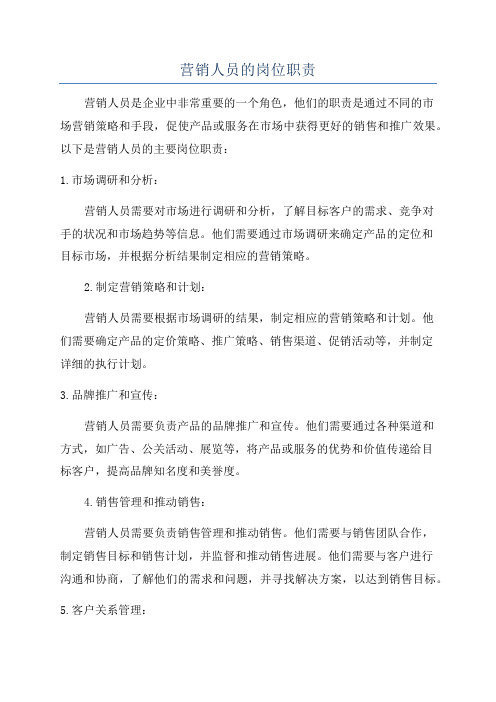 营销人员的岗位职责

营销人员是企业中非常重要的一个角色，他们的职责是通过不同的市场营销策略和手段，促使产品或服务在市场中获得更好的销售和推广效果。以下是营销人员的主要岗位职责：

1.市场调研和分析：

营销人员需要对市场进行调研和分析，了解目标客户的需求、竞争对手的状况和市场趋势等信息。他们需要通过市场调研来确定产品的定位和目标市场，并根据分析结果制定相应的营销策略。

2.制定营销策略和计划：

营销人员需要根据市场调研的结果，制定相应的营销策略和计划。他们需要确定产品的定价策略、推广策略、销售渠道、促销活动等，并制定详细的执行计划。

3.品牌推广和宣传：

营销人员需要负责产品的品牌推广和宣传。他们需要通过各种渠道和方式，如广告、公关活动、展览等，将产品或服务的优势和价值传递给目标客户，提高品牌知名度和美誉度。

4.销售管理和推动销售：

营销人员需要负责销售管理和推动销售。他们需要与销售团队合作，制定销售目标和销售计划，并监督和推动销售进展。他们需要与客户进行沟通和协商，了解他们的需求和问题，并寻找解决方案，以达到销售目标。

5.客户关系管理：